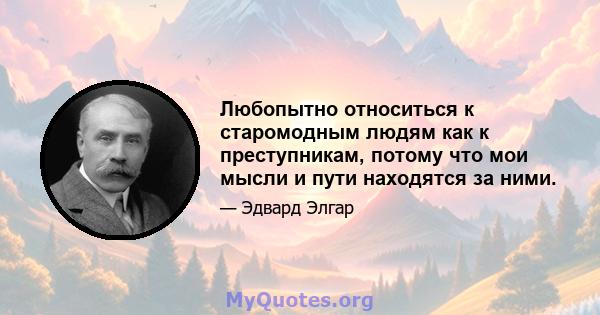 Любопытно относиться к старомодным людям как к преступникам, потому что мои мысли и пути находятся за ними.

— Эдвард Элгар

MyQuotes.org